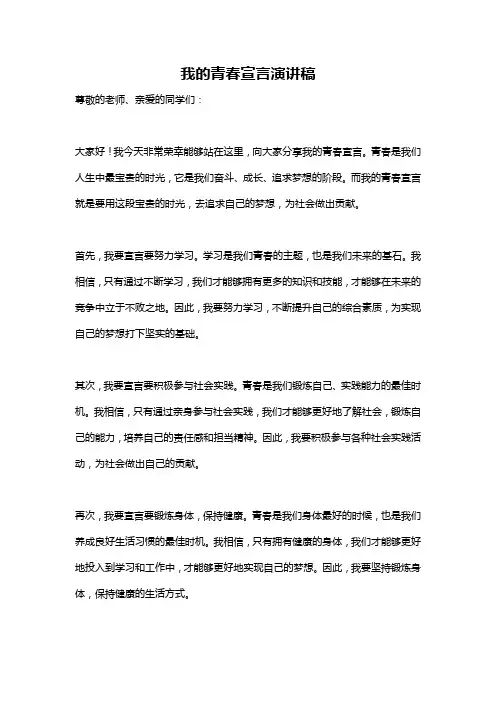 我的青春宣言演讲稿

尊敬的老师、亲爱的同学们：

大家好！我今天非常荣幸能够站在这里，向大家分享我的青春宣言。青春是我们人生中最宝贵的时光，它是我们奋斗、成长、追求梦想的阶段。而我的青春宣言就是要用这段宝贵的时光，去追求自己的梦想，为社会做出贡献。

首先，我要宣言要努力学习。学习是我们青春的主题，也是我们未来的基石。我相信，只有通过不断学习，我们才能够拥有更多的知识和技能，才能够在未来的竞争中立于不败之地。因此，我要努力学习，不断提升自己的综合素质，为实现自己的梦想打下坚实的基础。

其次，我要宣言要积极参与社会实践。青春是我们锻炼自己、实践能力的最佳时机。我相信，只有通过亲身参与社会实践，我们才能够更好地了解社会，锻炼自己的能力，培养自己的责任感和担当精神。因此，我要积极参与各种社会实践活动，为社会做出自己的贡献。

再次，我要宣言要锻炼身体，保持健康。青春是我们身体最好的时候，也是我们养成良好生活习惯的最佳时机。我相信，只有拥有健康的身体，我们才能够更好地投入到学习和工作中，才能够更好地实现自己的梦想。因此，我要坚持锻炼身体，保持健康的生活方式。